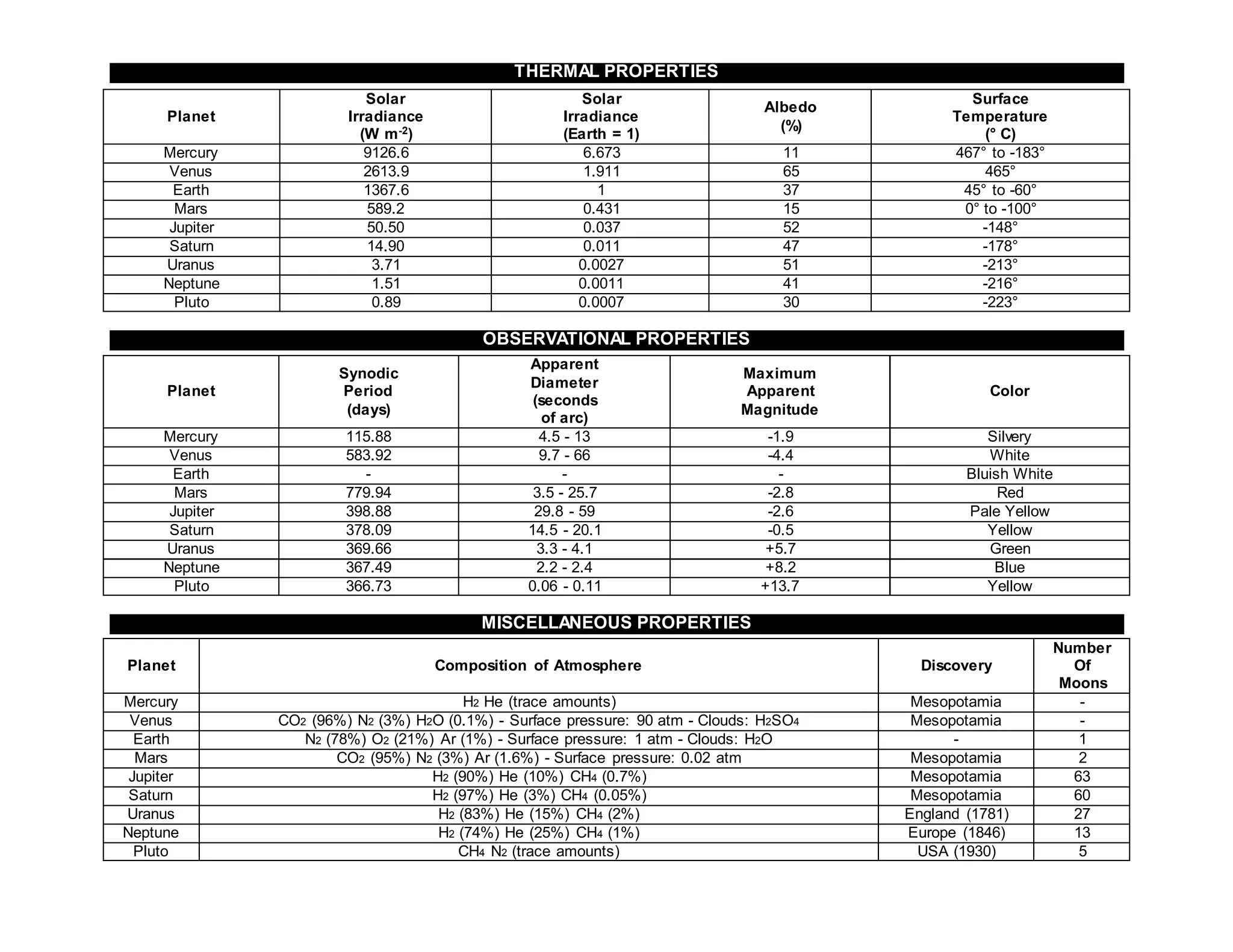 THERMAL PROPERTIES

| Planet | Solar Irradiance (W m$^{-2}$) | Solar Irradiance (Earth = 1) | Albedo (%) | Surface Temperature (° C) |
|---|---|---|---|---|
| Mercury | 9126.6 | 6.673 | 11 | 467° to -183° |
| Venus | 2613.9 | 1.911 | 65 | 465° |
| Earth | 1367.6 | 1 | 37 | 45° to -60° |
| Mars | 589.2 | 0.431 | 15 | 0° to -100° |
| Jupiter | 50.50 | 0.037 | 52 | -148° |
| Saturn | 14.90 | 0.011 | 47 | -178° |
| Uranus | 3.71 | 0.0027 | 51 | -213° |
| Neptune | 1.51 | 0.0011 | 41 | -216° |
| Pluto | 0.89 | 0.0007 | 30 | -223° |

OBSERVATIONAL PROPERTIES

| Planet | Synodic Period (days) | Apparent Diameter (seconds of arc) | Maximum Apparent Magnitude | Color |
|---|---|---|---|---|
| Mercury | 115.88 | 4.5 - 13 | -1.9 | Silvery |
| Venus | 583.92 | 9.7 - 66 | -4.4 | White |
| Earth | - | - | - | Bluish White |
| Mars | 779.94 | 3.5 - 25.7 | -2.8 | Red |
| Jupiter | 398.88 | 29.8 - 59 | -2.6 | Pale Yellow |
| Saturn | 378.09 | 14.5 - 20.1 | -0.5 | Yellow |
| Uranus | 369.66 | 3.3 - 4.1 | +5.7 | Green |
| Neptune | 367.49 | 2.2 - 2.4 | +8.2 | Blue |
| Pluto | 366.73 | 0.06 - 0.11 | +13.7 | Yellow |

MISCELLANEOUS PROPERTIES

| Planet | Composition of Atmosphere | Discovery | Number Of Moons |
|---|---|---|---|
| Mercury | $H_2$ He (trace amounts) | Mesopotamia | - |
| Venus | $CO_2$ (96%) $N_2$ (3%) $H_2O$ (0.1%) - Surface pressure: 90 atm - Clouds: $H_2SO_4$ | Mesopotamia | - |
| Earth | $N_2$ (78%) $O_2$ (21%) Ar (1%) - Surface pressure: 1 atm - Clouds: $H_2O$ | - | 1 |
| Mars | $CO_2$ (95%) $N_2$ (3%) Ar (1.6%) - Surface pressure: 0.02 atm | Mesopotamia | 2 |
| Jupiter | $H_2$ (90%) He (10%) $CH_4$ (0.7%) | Mesopotamia | 63 |
| Saturn | $H_2$ (97%) He (3%) $CH_4$ (0.05%) | Mesopotamia | 60 |
| Uranus | $H_2$ (83%) He (15%) $CH_4$ (2%) | England (1781) | 27 |
| Neptune | $H_2$ (74%) He (25%) $CH_4$ (1%) | Europe (1846) | 13 |
| Pluto | $CH_4$ $N_2$ (trace amounts) | USA (1930) | 5 |